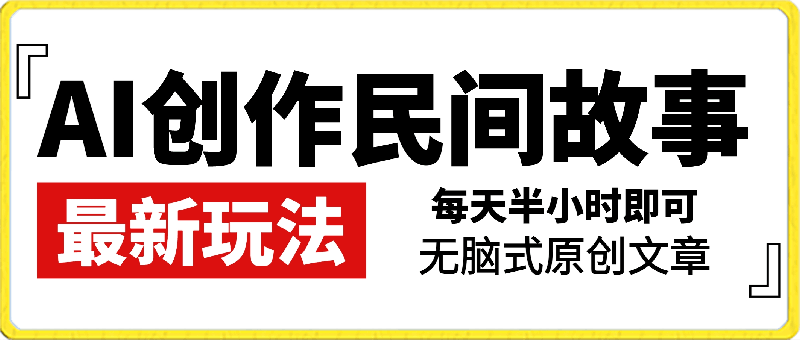 『AI创作民间故事

最新玩法

每天半小时即可

无脑式原创文章』